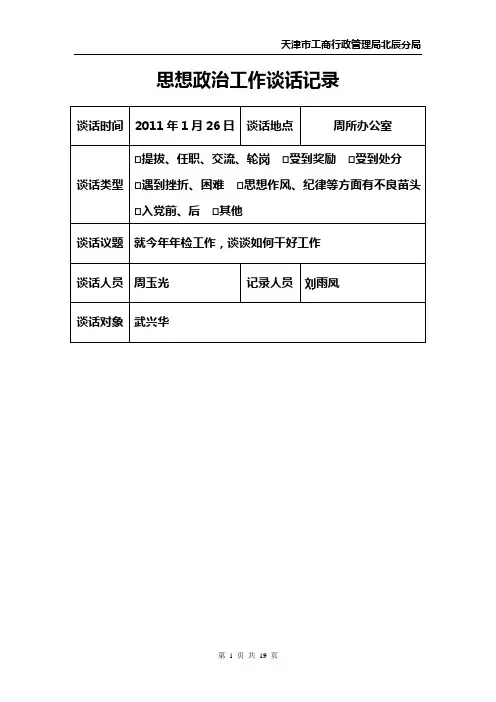 天津市工商行政管理局北辰分局

思想政治工作谈话记录

| 谈话时间 | 2011 年 1 月 26 日 | 谈话地点 | 周所办公室 |
|---|---|---|---|
| 谈话类型 | □提拔、任职、交流、轮岗 □受到奖励 □受到处分 □遇到挫折、困难 □思想作风、纪律等方面有不良苗头 □入党前、后 □其他 | | |
| 谈话议题 | 就今年年检工作，谈谈如何干好工作 | | |
| 谈话人员 | 周玉光 | 记录人员 | 刘雨凤 |
| 谈话对象 | 武兴华 | | |

第 1 页 共 19 页